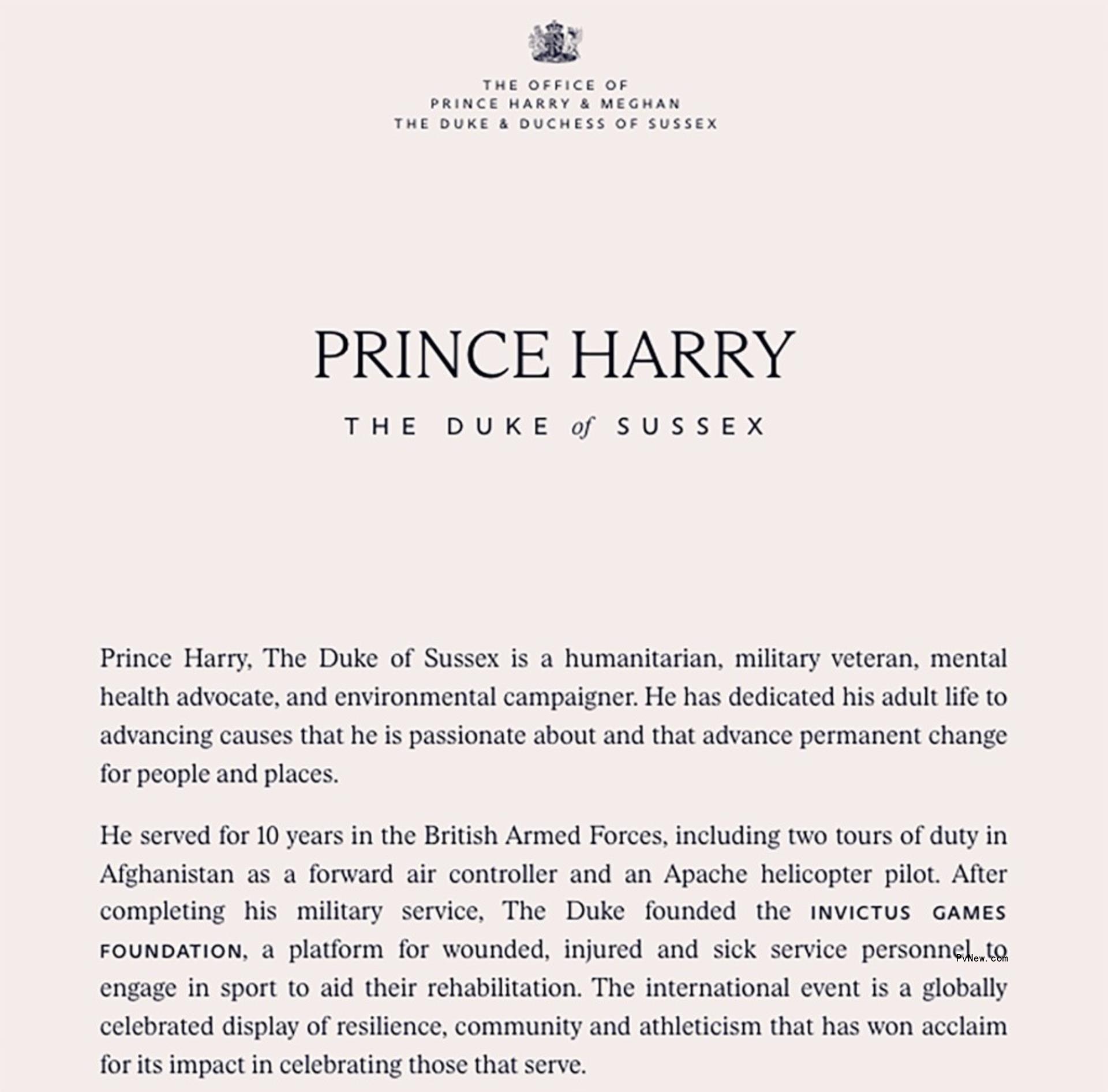 THE OFFICE OF
PRINCE HARRY & MEGHAN
THE DUKE & DUCHESS OF SUSSEX

PRINCE HARRY

THE DUKE of SUSSEX

Prince Harry, The Duke of Sussex is a humanitarian, military veteran, mental health advocate, and environmental campaigner. He has dedicated his adult life to advancing causes that he is passionate about and that advance permanent change for people and places.

He served for 10 years in the British Armed Forces, including two tours of duty in Afghanistan as a forward air controller and an Apache helicopter pilot. After completing his military service, The Duke founded the INVICTUS GAMES FOUNDATION, a platform for wounded, injured and sick service personnel to engage in sport to aid their rehabilitation. The international event is a globally celebrated display of resilience, community and athleticism that has won acclaim for its impact in celebrating those that serve.

PvNew.com